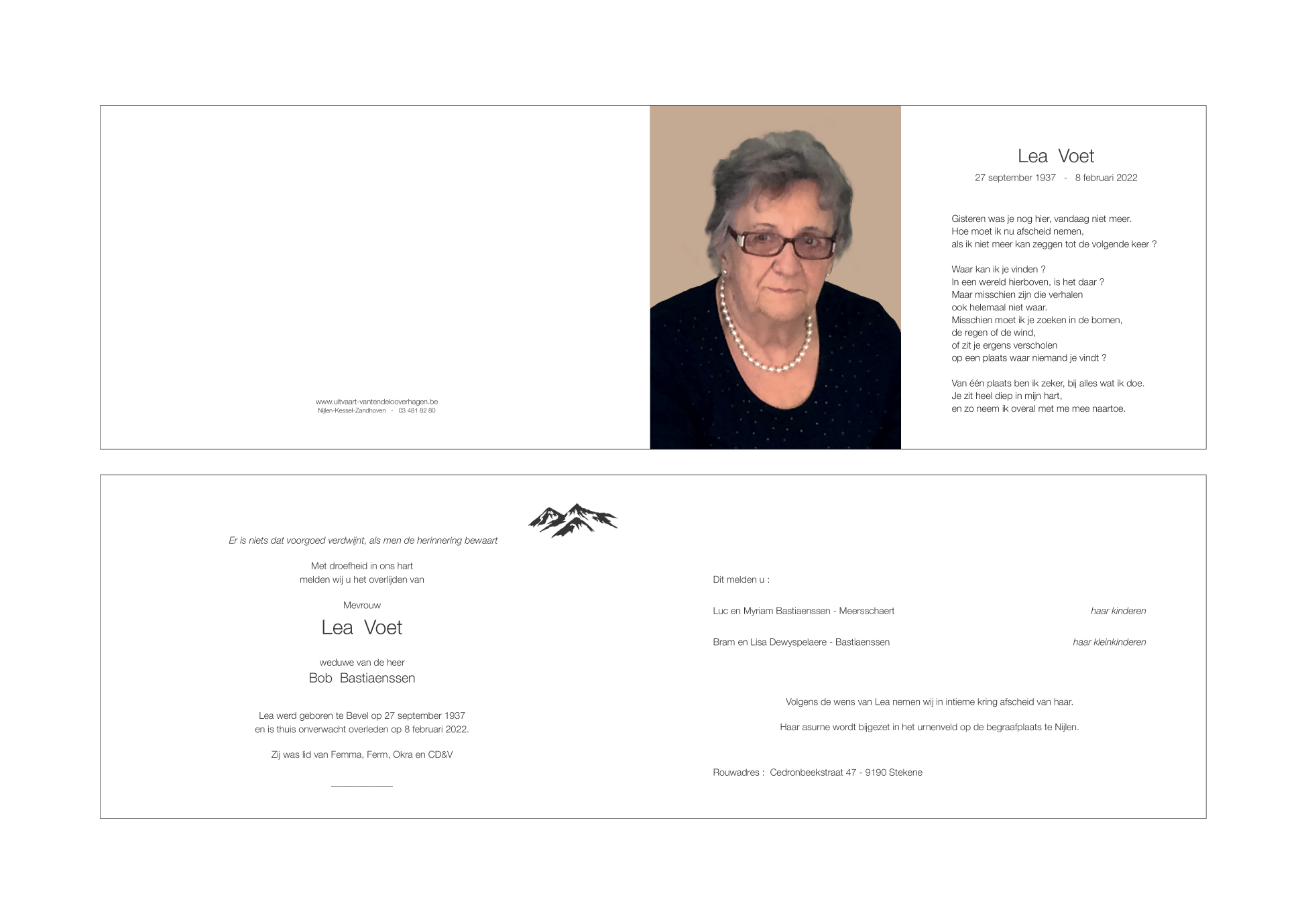 www.uitvaart-vantendelooverhagen.be
Nijlen-Kessel-Zandhoven - 03 481 82 80

Lea Voet

27 september 1937 - 8 februari 2022

Gisteren was je nog hier, vandaag niet meer.
Hoe moet ik nu afscheid nemen,
als ik niet meer kan zeggen tot de volgende keer ?

Waar kan ik je vinden ?
In een wereld hierboven, is het daar ?
Maar misschien zijn die verhalen
ook helemaal niet waar.
Misschien moet ik je zoeken in de bomen,
de regen of de wind,
of zit je ergens verscholen
op een plaats waar niemand je vindt ?

Van één plaats ben ik zeker, bij alles wat ik doe.
Je zit heel diep in mijn hart,
en zo neem ik overal met me mee naartoe.

Er is niets dat voorgoed verdwijnt, als men de herinnering bewaart

Met droefheid in ons hart
melden wij u het overlijden van

Mevrouw

Lea Voet

weduwe van de heer

Bob Bastiaenssen

Lea werd geboren te Bevel op 27 september 1937
en is thuis onverwacht overleden op 8 februari 2022.

Zij was lid van Femma, Ferm, Okra en CD&V

Dit melden u :

Luc en Myriam Bastiaenssen - Meersschaert haar kinderen

Bram en Lisa Dewyspelaere - Bastiaenssen haar kleinkinderen

Volgens de wens van Lea nemen wij in intieme kring afscheid van haar.

Haar asurne wordt bijgezet in het urnenveld op de begraafplaats te Nijlen.

Rouwadres : Cedronbeekstraat 47 - 9190 Stekene